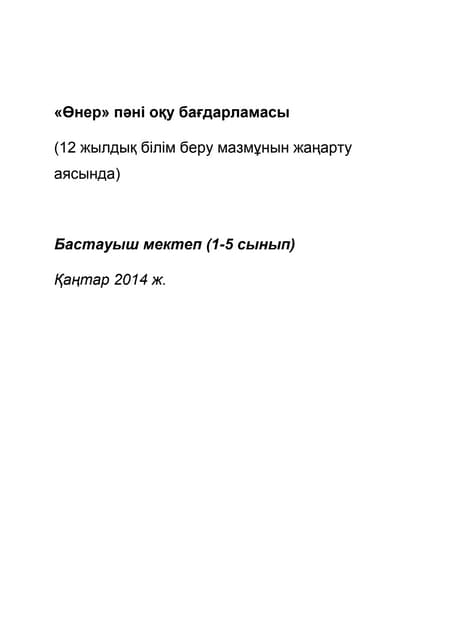 «Өнер» пәні оқу бағдарламасы

(12 жылдық білім беру мазмұнын жаңарту аясында)

Бастауыш мектеп (1-5 сынып)

Қаңтар 2014 ж.